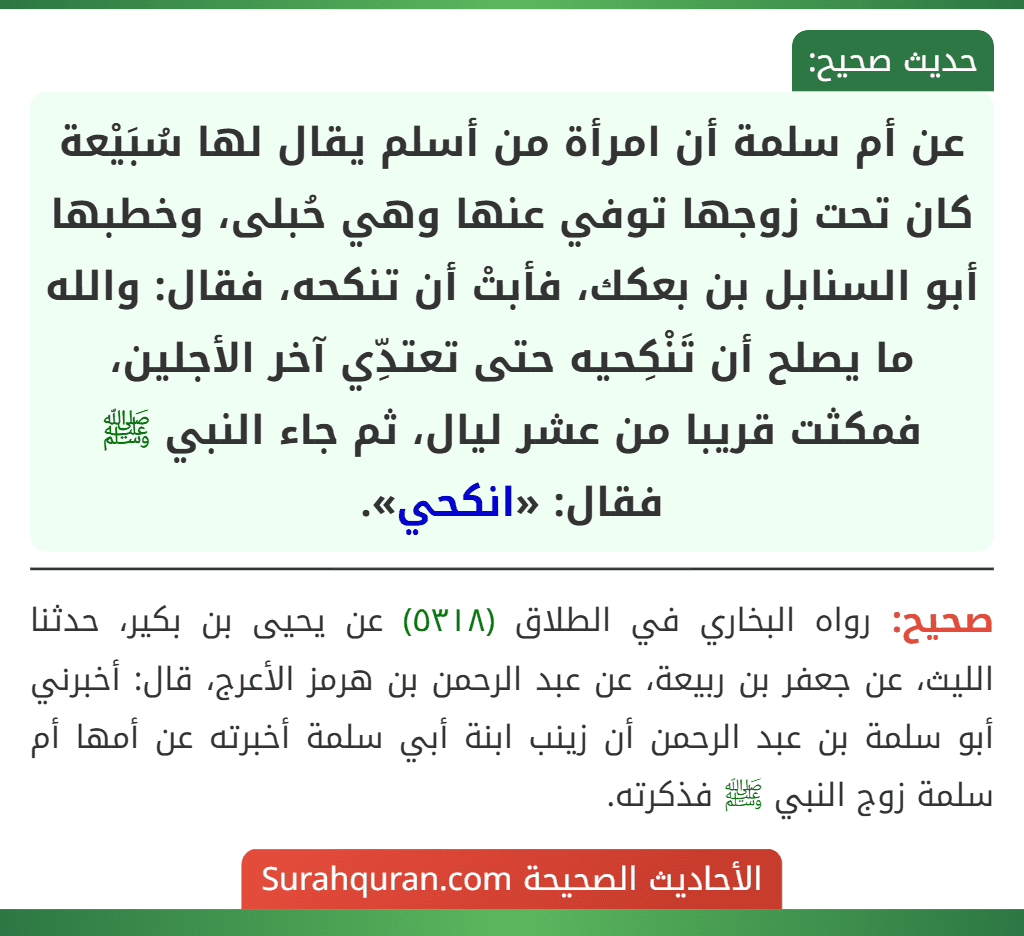 حديث صحيح:

عن أم سلمة أن امرأة من أسلم يقال لها سُبَيْعة كان تحت زوجها توفي عنها وهي حُبلى، وخطبها أبو السنابل بن بعكك، فأبتْ أن تنكحه، فقال: والله ما يصلح أن تَنْكِحيه حتى تعتدِّي آخر الأجلين، فمكثت قريبا من عشر ليال، ثم جاء النبي ﷺ فقال: «انكحي».

صحيح: رواه البخاري في الطلاق (٥٣١٨) عن يحيى بن بكير، حدثنا الليث، عن جعفر بن ربيعة، عن عبد الرحمن بن هرمز الأعرج، قال: أخبرني أبو سلمة بن عبد الرحمن أن زينب ابنة أبي سلمة أخبرته عن أمها أم سلمة زوج النبي ﷺ فذكرته.

الأحاديث الصحيحة Surahquran.com